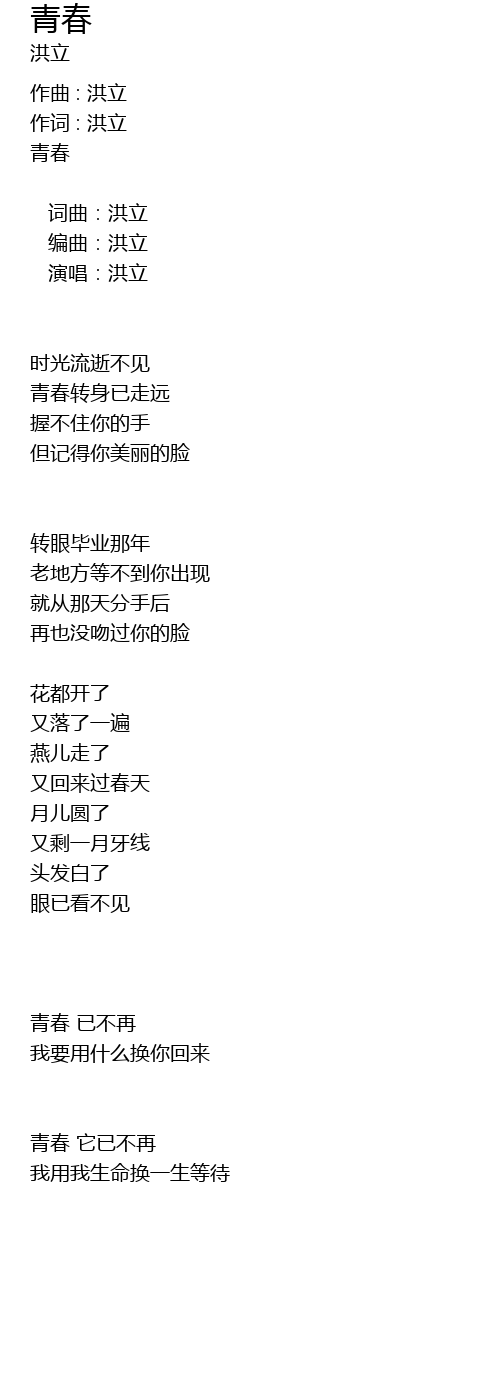 青春
洪立

作曲 : 洪立
作词 : 洪立
青春

词曲：洪立
编曲：洪立
演唱：洪立

时光流逝不见
青春转身已走远
握不住你的手
但记得你美丽的脸

转眼毕业那年
老地方等不到你出现
就从那天分手后
再也没吻过你的脸

花都开了
又落了一遍
燕儿走了
又回来过春天
月儿圆了
又剩一月牙线
头发白了
眼已看不见

青春 已不再
我要用什么换你回来

青春 它已不再
我用我生命换一生等待